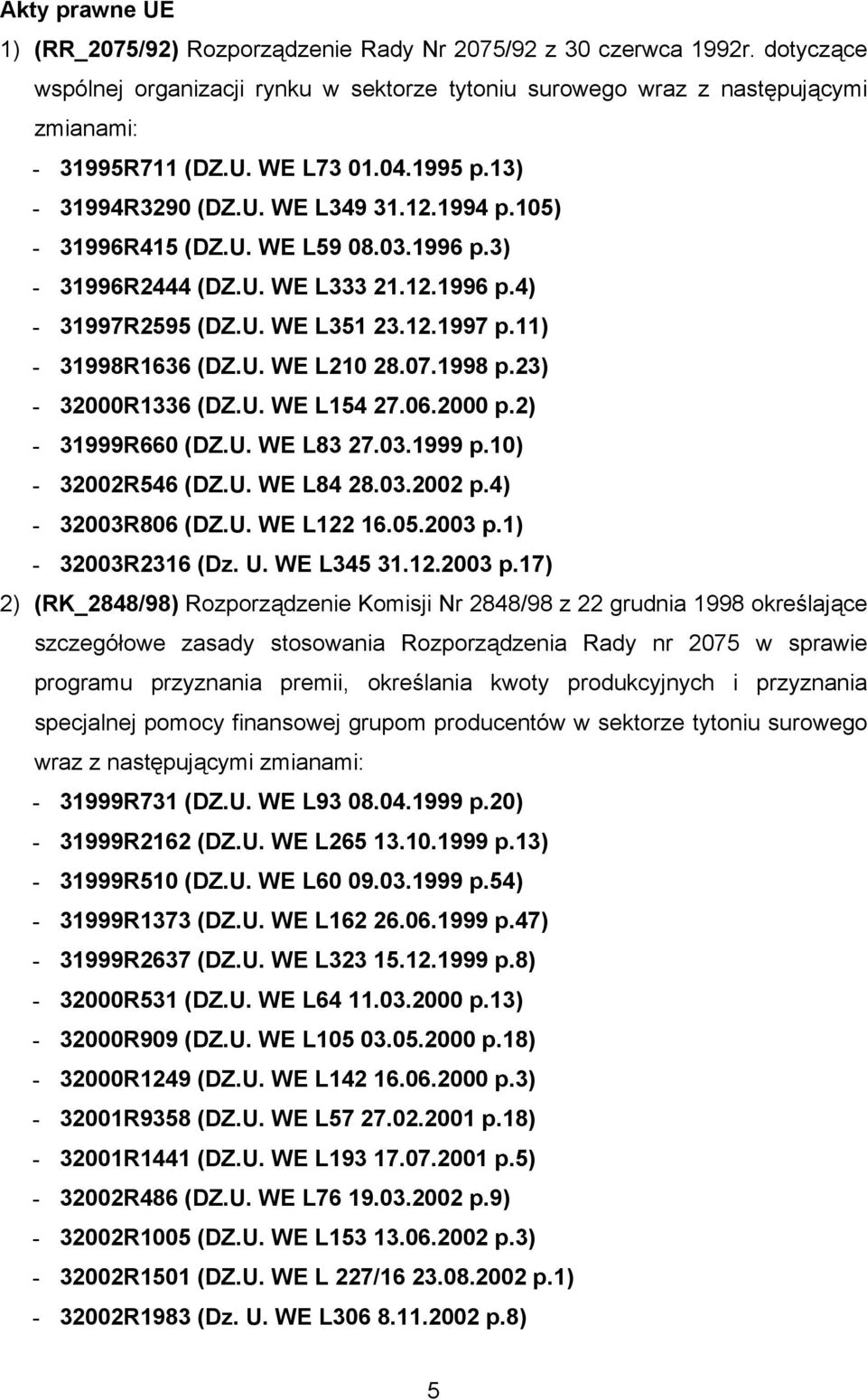 Akty prawne UE

1) (RR_2075/92) Rozporządzenie Rady Nr 2075/92 z 30 czerwca 1992r. dotyczące wspólnej organizacji rynku w sektorze tytoniu surowego wraz z następującymi zmianami:

- 31995R711 (DZ.U. WE L73 01.04.1995 p.13)
- 31994R3290 (DZ.U. WE L349 31.12.1994 p.105)
- 31996R415 (DZ.U. WE L59 08.03.1996 p.3)
- 31996R2444 (DZ.U. WE L333 21.12.1996 p.4)
- 31997R2595 (DZ.U. WE L351 23.12.1997 p.11)
- 31998R1636 (DZ.U. WE L210 28.07.1998 p.23)
- 32000R1336 (DZ.U. WE L154 27.06.2000 p.2)
- 31999R660 (DZ.U. WE L83 27.03.1999 p.10)
- 32002R546 (DZ.U. WE L84 28.03.2002 p.4)
- 32003R806 (DZ.U. WE L122 16.05.2003 p.1)
- 32003R2316 (Dz. U. WE L345 31.12.2003 p.17)

2) (RK_2848/98) Rozporządzenie Komisji Nr 2848/98 z 22 grudnia 1998 określające szczegółowe zasady stosowania Rozporządzenia Rady nr 2075 w sprawie programu przyznania premii, określania kwoty produkcyjnych i przyznania specjalnej pomocy finansowej grupom producentów w sektorze tytoniu surowego wraz z następującymi zmianami:

- 31999R731 (DZ.U. WE L93 08.04.1999 p.20)
- 31999R2162 (DZ.U. WE L265 13.10.1999 p.13)
- 31999R510 (DZ.U. WE L60 09.03.1999 p.54)
- 31999R1373 (DZ.U. WE L162 26.06.1999 p.47)
- 31999R2637 (DZ.U. WE L323 15.12.1999 p.8)
- 32000R531 (DZ.U. WE L64 11.03.2000 p.13)
- 32000R909 (DZ.U. WE L105 03.05.2000 p.18)
- 32000R1249 (DZ.U. WE L142 16.06.2000 p.3)
- 32001R9358 (DZ.U. WE L57 27.02.2001 p.18)
- 32001R1441 (DZ.U. WE L193 17.07.2001 p.5)
- 32002R486 (DZ.U. WE L76 19.03.2002 p.9)
- 32002R1005 (DZ.U. WE L153 13.06.2002 p.3)
- 32002R1501 (DZ.U. WE L 227/16 23.08.2002 p.1)
- 32002R1983 (Dz. U. WE L306 8.11.2002 p.8)

5